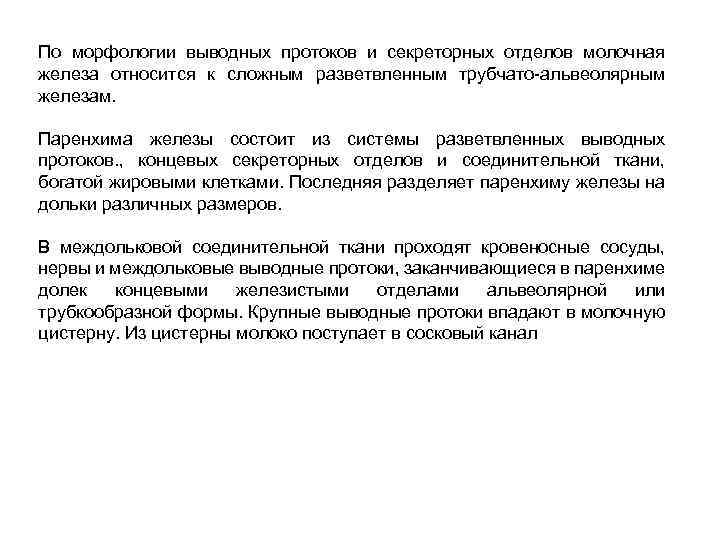 По морфологии выводных протоков и секреторных отделов молочная железа относится к сложным разветвленным трубчато-альвеолярным железам.

Паренхима железы состоит из системы разветвленных выводных протоков., концевых секреторных отделов и соединительной ткани, богатой жировыми клетками. Последняя разделяет паренхиму железы на дольки различных размеров.

В междольковой соединительной ткани проходят кровеносные сосуды, нервы и междольковые выводные протоки, заканчивающиеся в паренхиме долек концевыми железистыми отделами альвеолярной или трубкообразной формы. Крупные выводные протоки впадают в молочную цистерну. Из цистерны молоко поступает в сосковый канал